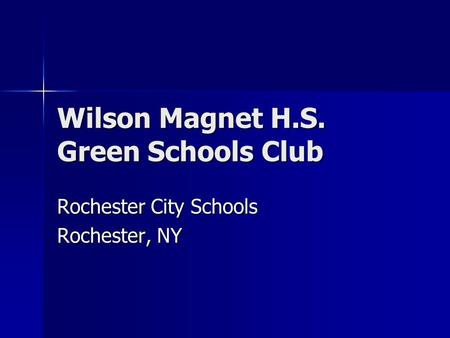 Wilson Magnet H.S.
Green Schools Club

Rochester City Schools
Rochester, NY